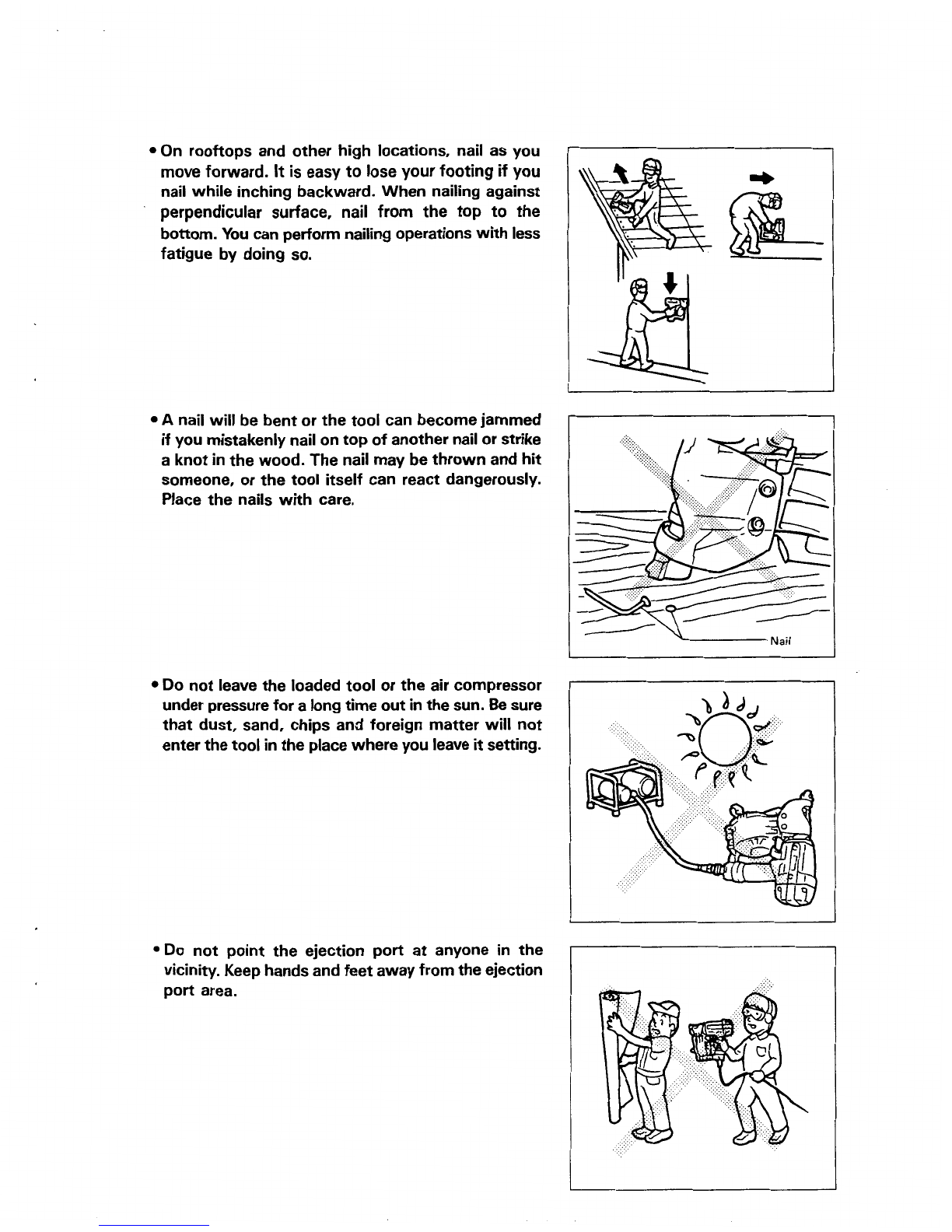 • On rooftops and other high locations, nail as you move forward. It is easy to lose your footing if you nail while inching backward. When nailing against perpendicular surface, nail from the top to the bottom. You can perform nailing operations with less fatigue by doing so.

• A nail will be bent or the tool can become jammed if you mistakenly nail on top of another nail or strike a knot in the wood. The nail may be thrown and hit someone, or the tool itself can react dangerously. Place the nails with care.

Nail

• Do not leave the loaded tool or the air compressor under pressure for a long time out in the sun. Be sure that dust, sand, chips and foreign matter will not enter the tool in the place where you leave it setting.

• Do not point the ejection port at anyone in the vicinity. Keep hands and feet away from the ejection port area.